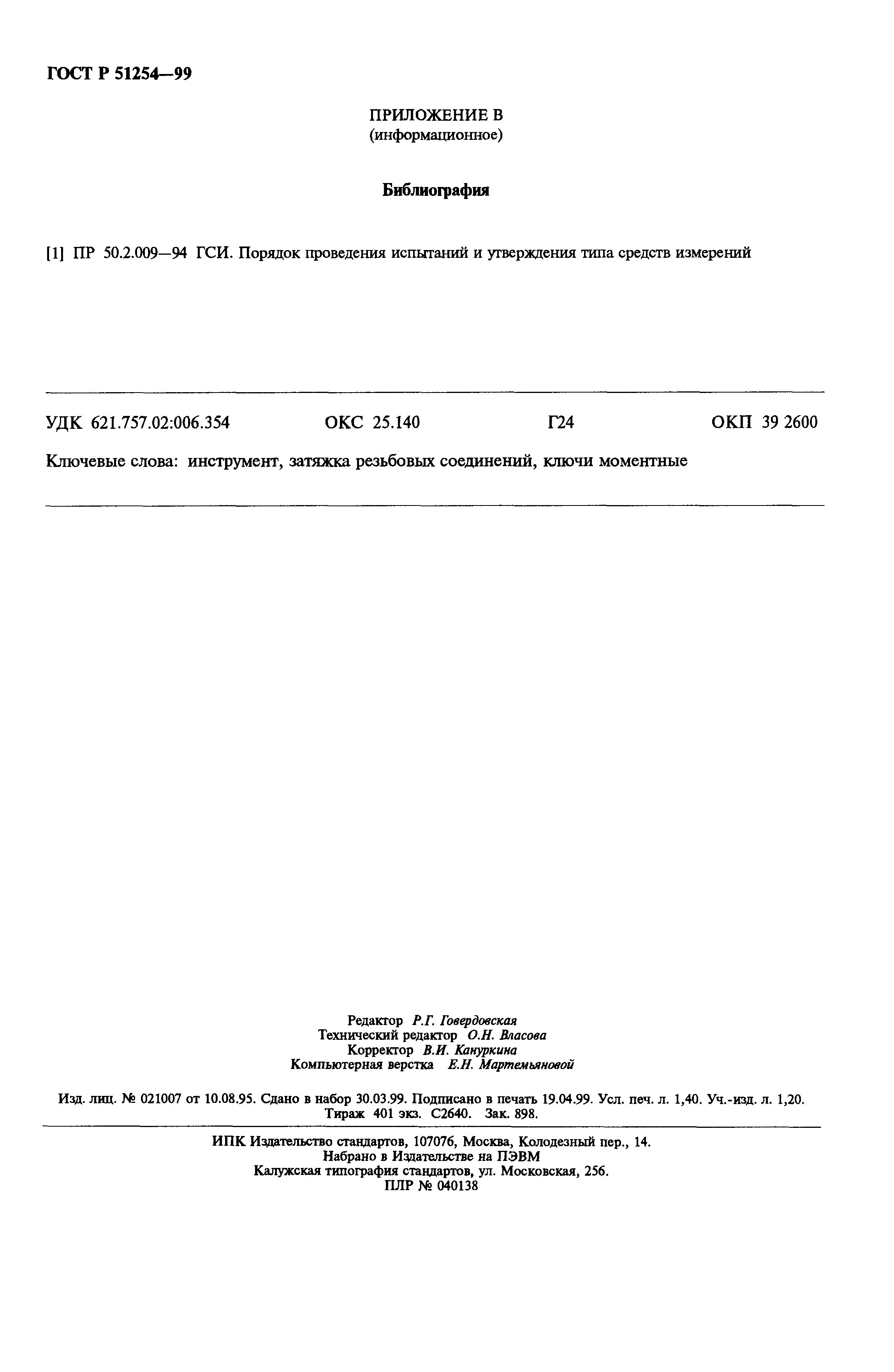 ГОСТ Р 51254—99

ПРИЛОЖЕНИЕ В
(информационное)

Библиография

[1] ПР 50.2.009—94 ГСИ. Порядок проведения испытаний и утверждения типа средств измерений

УДК 621.757.02:006.354 ОКС 25.140 Г24 ОКП 39 2600

Ключевые слова: инструмент, затяжка резьбовых соединений, ключи моментные

Редактор Р.Г. Говердовская
Технический редактор О.Н. Власова
Корректор В.И. Кануркина
Компьютерная верстка Е.Н. Мартемьяновой

Изд. лиц. № 021007 от 10.08.95. Сдано в набор 30.03.99. Подписано в печать 19.04.99. Усл. печ. л. 1,40. Уч.-изд. л. 1,20. Тираж 401 экз. С2640. Зак. 898.

ИПК Издательство стандартов, 107076, Москва, Колодезный пер., 14.
Набрано в Издательстве на ПЭВМ
Калужская типография стандартов, ул. Московская, 256.
ПЛР № 040138